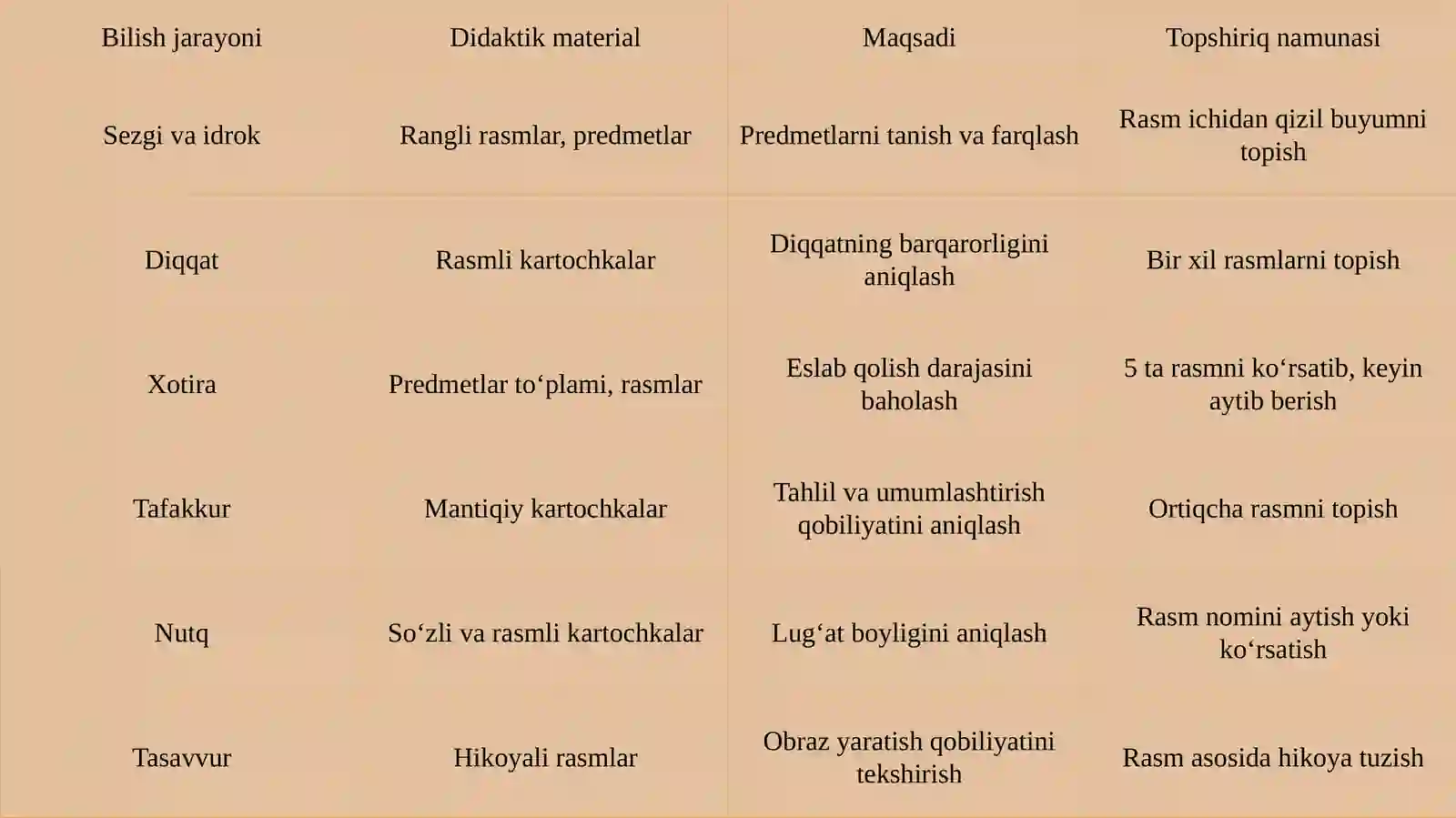 | Bilish jarayoni | Didaktik material | Maqsadi | Topshiriq namunasi |
|---|---|---|---|
| Sezgi va idrok | Rangli rasmlar, predmetlar | Predmetlarni tanish va farqlash | Rasm ichidan qizil buyumni topish |
| Diqqat | Rasmli kartochkalar | Diqqatning barqarorligini aniqlash | Bir xil rasmlarni topish |
| Xotira | Predmetlar to‘plami, rasmlar | Eslab qolish darajasini baholash | 5 ta rasmni ko‘rsatib, keyin aytib berish |
| Tafakkur | Mantiqiy kartochkalar | Tahlil va umumlashtirish qobiliyatini aniqlash | Ortiqcha rasmni topish |
| Nutq | So‘zli va rasmli kartochkalar | Lug‘at boyligini aniqlash | Rasm nomini aytish yoki ko‘rsatish |
| Tasavvur | Hikoyali rasmlar | Obraz yaratish qobiliyatini tekshirish | Rasm asosida hikoya tuzish |